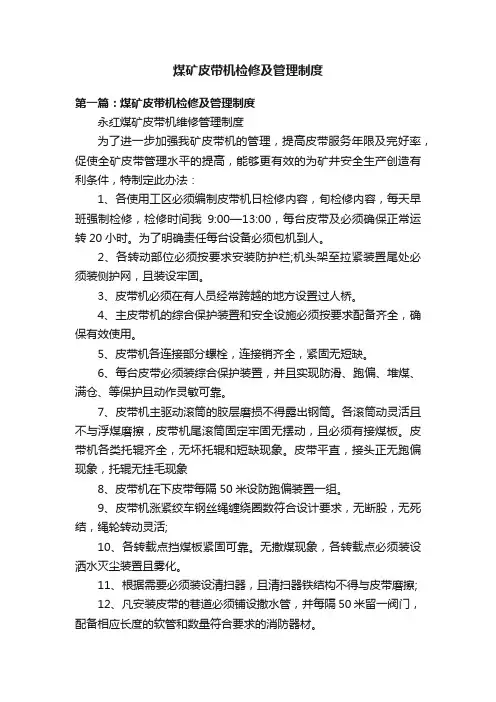 煤矿皮带机检修及管理制度

第一篇：煤矿皮带机检修及管理制度

永红煤矿皮带机维修管理制度

为了进一步加强我矿皮带机的管理，提高皮带服务年限及完好率，促使全矿皮带管理水平的提高，能够更有效的为矿井安全生产创造有利条件，特制定此办法：

1、各使用工区必须编制皮带机日检修内容，旬检修内容，每天早班强制检修，检修时间我 9:00—13:00，每台皮带及必须确保正常运转 20 小时。为了明确责任每台设备必须包机到人。

2、各转动部位必须按要求安装防护栏;机头架至拉紧装置尾处必须装侧护网，且装设牢固。

3、皮带机必须在有人员经常跨越的地方设置过人桥。

4、主皮带机的综合保护装置和安全设施必须按要求配备齐全，确保有效使用。

5、皮带机各连接部分螺栓，连接销齐全，紧固无短缺。

6、每台皮带必须装综合保护装置，并且实现防滑、跑偏、堆煤、满仓、等保护且动作灵敏可靠。

7、皮带机主驱动滚筒的胶层磨损不得露出钢筒。各滚筒动灵活且不与浮煤磨擦，皮带机尾滚筒固定牢固无摆动，且必须有接煤板。皮带机各类托辊齐全，无坏托辊和短缺现象。皮带平直，接头正无跑偏现象，托辊无挂毛现象

8、皮带机在下皮带每隔 50 米设防跑偏装置一组。

9、皮带机涨紧绞车钢丝绳缠绕圈数符合设计要求，无断股，无死结，绳轮转动灵活;

10、各转载点挡煤板紧固可靠。无撒煤现象，各转载点必须装设洒水灭尘装置且雾化。

11、根据需要必须装设清扫器，且清扫器铁结构不得与皮带磨擦;

12、凡安装皮带的巷道必须铺设撒水管，并每隔 50 米留一阀门，配备相应长度的软管和数量符合要求的消防器材。